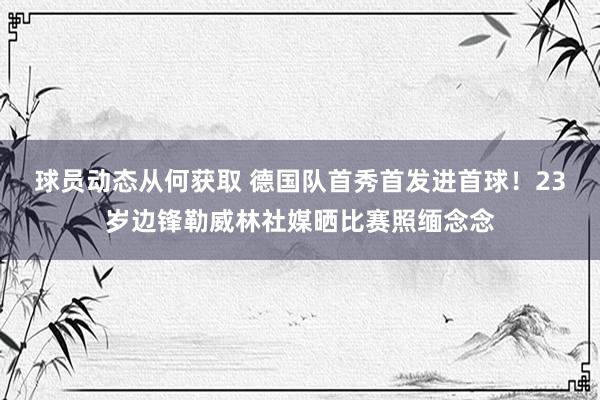 球员动态从何获取 德国队首秀首发进首球！23岁边锋勒威林社媒晒比赛照缅念念